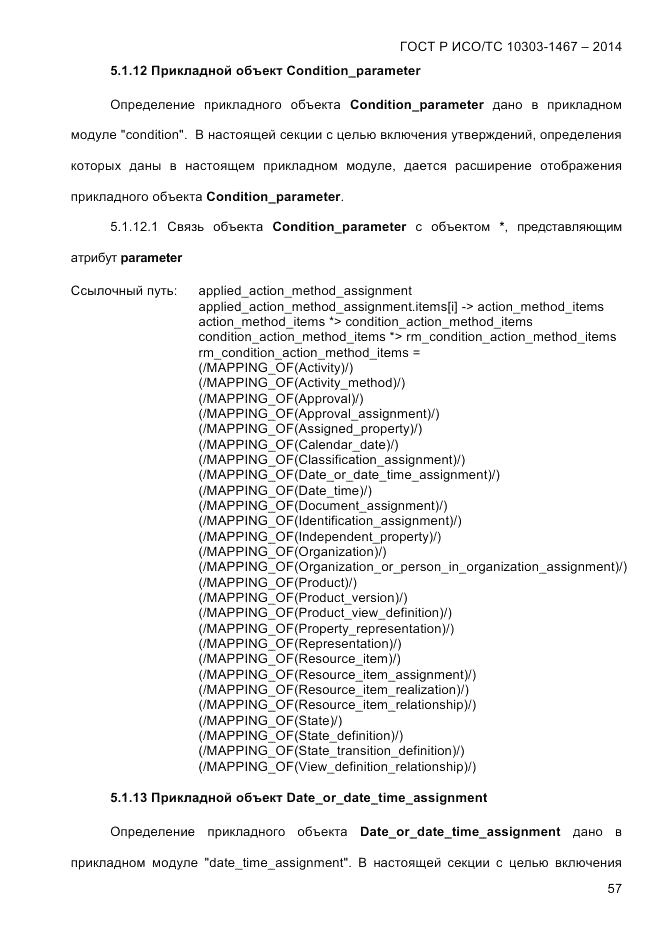 ГОСТ Р ИСО/ТС 10303-1467 – 2014

5.1.12 Прикладной объект Condition_parameter

Определение прикладного объекта Condition_parameter дано в прикладном модуле "condition". В настоящей секции с целью включения утверждений, определения которых даны в настоящем прикладном модуле, дается расширение отображения прикладного объекта Condition_parameter.

5.1.12.1 Связь объекта Condition_parameter с объектом *, представляющим атрибут parameter

Ссылочный путь: applied_action_method_assignment
applied_action_method_assignment.items[i] -> action_method_items
action_method_items *> condition_action_method_items
condition_action_method_items *> rm_condition_action_method_items
rm_condition_action_method_items =
(/MAPPING_OF(Activity)/)
(/MAPPING_OF(Activity_method)/)
(/MAPPING_OF(Approval)/)
(/MAPPING_OF(Approval_assignment)/)
(/MAPPING_OF(Assigned_property)/)
(/MAPPING_OF(Calendar_date)/)
(/MAPPING_OF(Classification_assignment)/)
(/MAPPING_OF(Date_or_date_time_assignment)/)
(/MAPPING_OF(Date_time)/)
(/MAPPING_OF(Document_assignment)/)
(/MAPPING_OF(Identification_assignment)/)
(/MAPPING_OF(Independent_property)/)
(/MAPPING_OF(Organization)/)
(/MAPPING_OF(Organization_or_person_in_organization_assignment)/)
(/MAPPING_OF(Product)/)
(/MAPPING_OF(Product_version)/)
(/MAPPING_OF(Product_view_definition)/)
(/MAPPING_OF(Property_representation)/)
(/MAPPING_OF(Representation)/)
(/MAPPING_OF(Resource_item)/)
(/MAPPING_OF(Resource_item_assignment)/)
(/MAPPING_OF(Resource_item_realization)/)
(/MAPPING_OF(Resource_item_relationship)/)
(/MAPPING_OF(State)/)
(/MAPPING_OF(State_definition)/)
(/MAPPING_OF(State_transition_definition)/)
(/MAPPING_OF(View_definition_relationship)/)

5.1.13 Прикладной объект Date_or_date_time_assignment

Определение прикладного объекта Date_or_date_time_assignment дано в прикладном модуле "date_time_assignment". В настоящей секции с целью включения

57